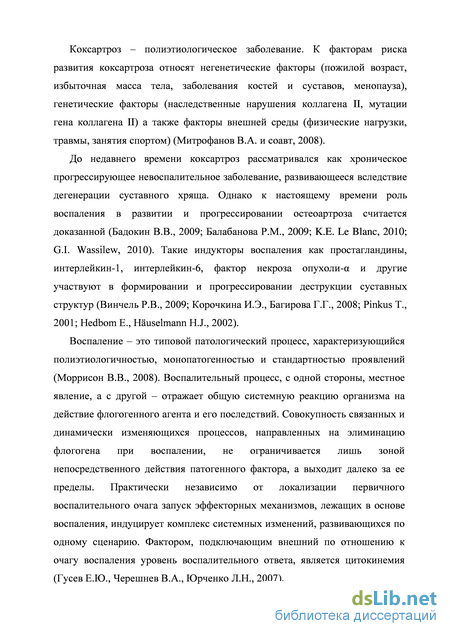 Коксартроз – полиэтиологическое заболевание. К факторам риска развития коксартроза относят негенетические факторы (пожилой возраст, избыточная масса тела, заболевания костей и суставов, менопауза), генетические факторы (наследственные нарушения коллагена II, мутации гена коллагена II) а также факторы внешней среды (физические нагрузки, травмы, занятия спортом) (Митрофанов В.А. и соавт, 2008).

До недавнего времени коксартроз рассматривался как хроническое прогрессирующее невоспалительное заболевание, развивающееся вследствие дегенерации суставного хряща. Однако к настоящему времени роль воспаления в развитии и прогрессировании остеоартроза считается доказанной (Бадокин В.В., 2009; Балабанова Р.М., 2009; K.E. Le Blanc, 2010; G.I. Wassilew, 2010). Такие индукторы воспаления как простагландины, интерлейкин-1, интерлейкин-6, фактор некроза опухоли-α и другие участвуют в формировании и прогрессировании деструкции суставных структур (Винчель Р.В., 2009; Корочкина И.Э., Багирова Г.Г., 2008; Pinkus T., 2001; Hedbom E., Häuselmann H.J., 2002).

Воспаление – это типовой патологический процесс, характеризующийся полиэтиологичностью, монопатогенностью и стандартностью проявлений (Моррисон В.В., 2008). Воспалительный процесс, с одной стороны, местное явление, а с другой – отражает общую системную реакцию организма на действие флогогенного агента и его последствий. Совокупность связанных и динамически изменяющихся процессов, направленных на элиминацию флогогена при воспалении, не ограничивается лишь зоной непосредственного действия патогенного фактора, а выходит далеко за ее пределы. Практически независимо от локализации первичного воспалительного очага запуск эффекторных механизмов, лежащих в основе воспаления, индуцирует комплекс системных изменений, развивающихся по одному сценарию. Фактором, подключающим внешний по отношению к очагу воспаления уровень воспалительного ответа, является цитокинемия (Гусев Е.Ю., Черешнев В.А., Юрченко Л.Н., 2007).

dsLib.net
библиотека диссертаций